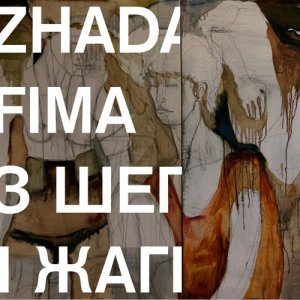 ZHADA
FIMA
З ШЕГ
І ЖАГІ